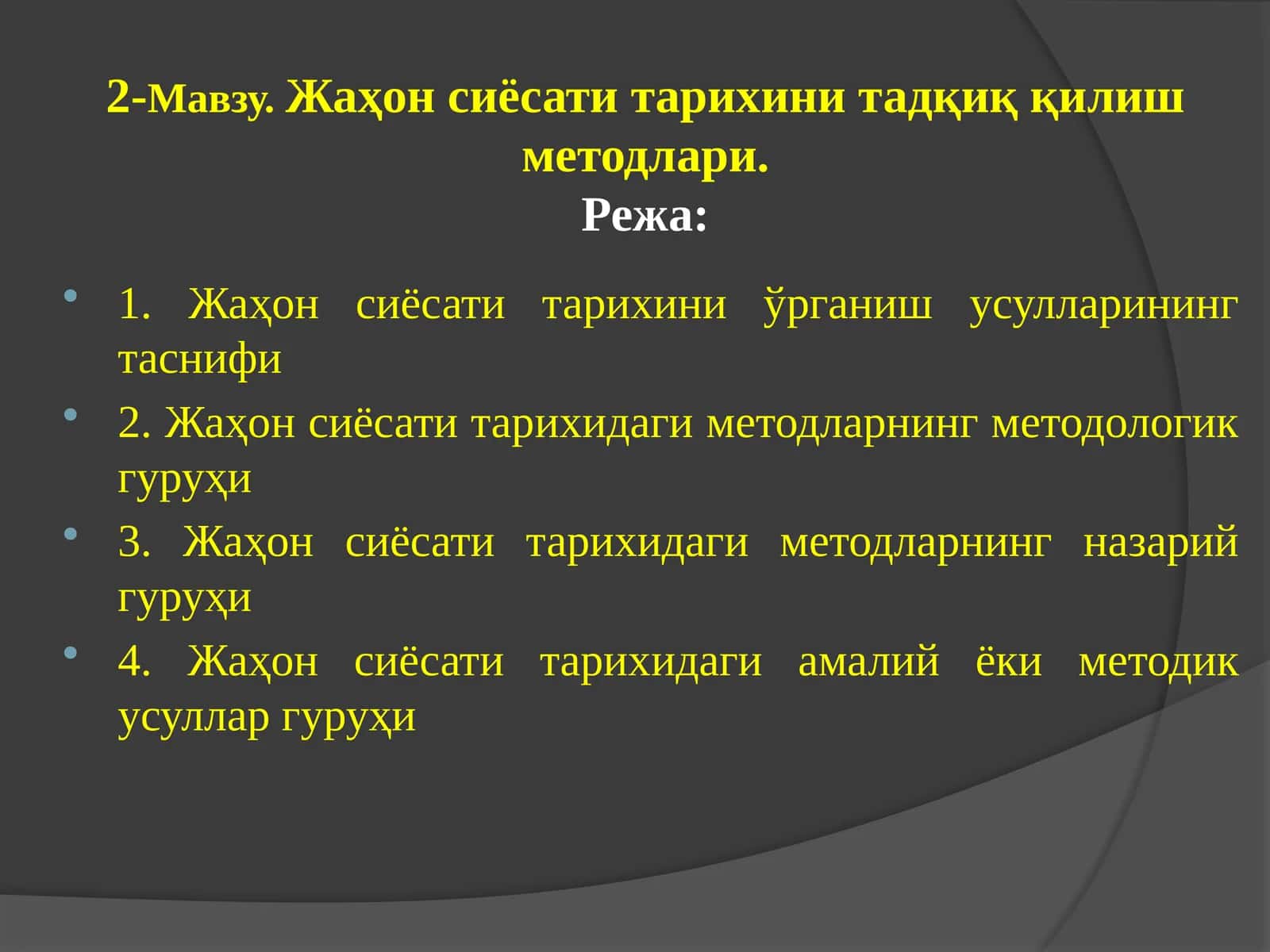 2-Мавзу. Жаҳон сиёсати тарихини тадқиқ қилиш методлари.

Режа:

• 1. Жаҳон сиёсати тарихини ўрганиш усулларининг таснифи
• 2. Жаҳон сиёсати тарихидаги методларнинг методологик гуруҳи
• 3. Жаҳон сиёсати тарихидаги методларнинг назарий гуруҳи
• 4. Жаҳон сиёсати тарихидаги амалий ёки методик усуллар гуруҳи